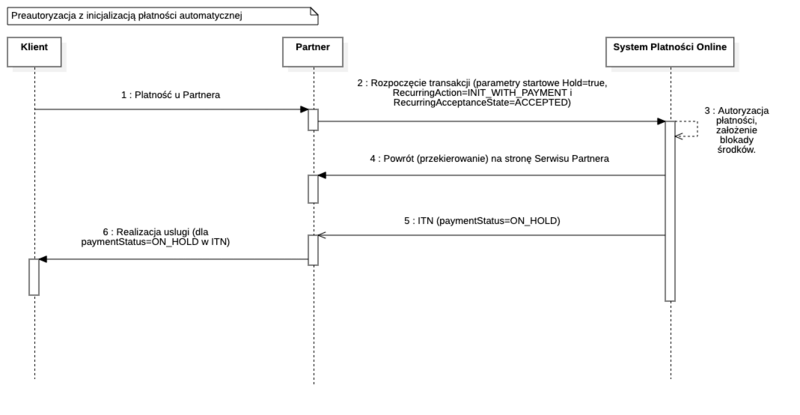 Preautoryzacja z inicjalizacją płatności automatycznej

Klient

Partner

System Płatności Online

1 : Płatność u Partnera

2 : Rozpoczęcie transakcji (parametry startowe Hold=true, RecurringAction=INIT_WITH_PAYMENT i RecurringAcceptanceState=ACCEPTED)

3 : Autoryzacja płatności, założenie blokady środków.

4 : Powrót (przekierowanie) na stronę Serwisu Partnera

5 : ITN (paymentStatus=ON_HOLD)

6 : Realizacja usługi (dla paymentStatus=ON_HOLD w ITN)